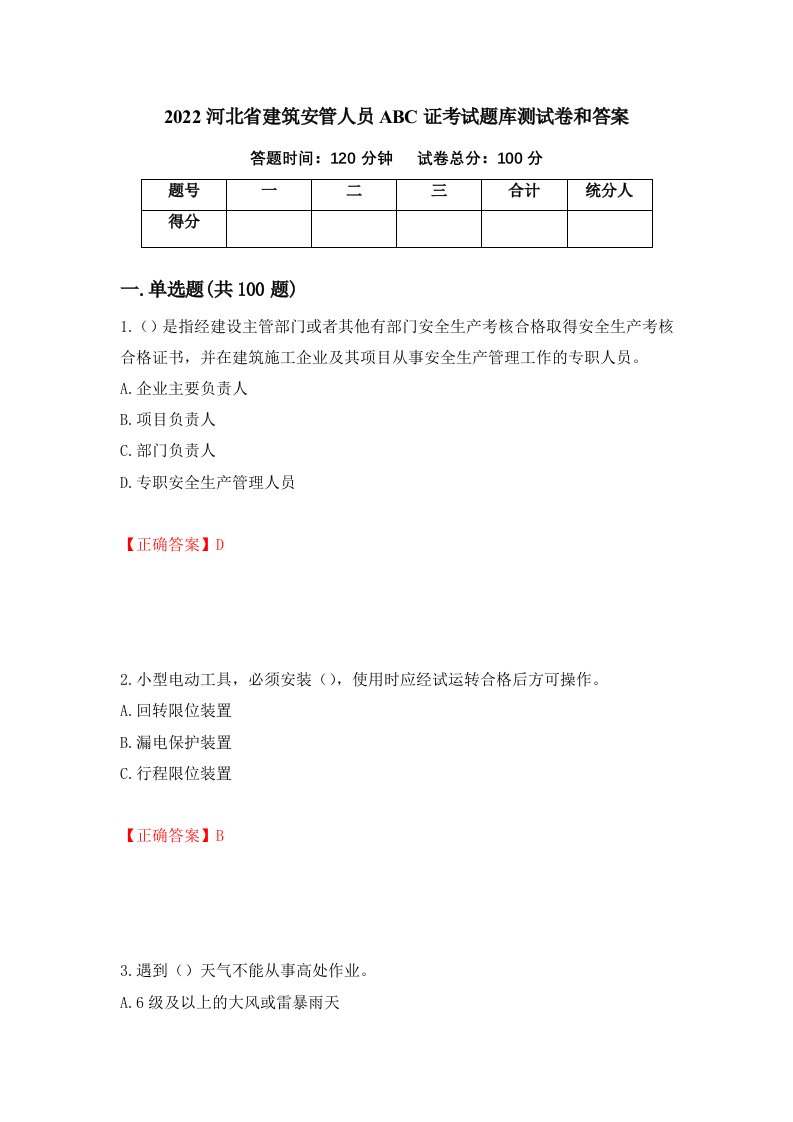 2022 河北省建筑安管人员 ABC 证考试题库测试卷和答案

答题时间：120 分钟　　试卷总分：100 分

| 题号 | 一 | 二 | 三 | 合计 | 统分人 |
|---|---|---|---|---|---|
| 得分 | | | | | |

一.单选题(共 100 题)

1.()是指经建设主管部门或者其他有部门安全生产考核合格取得安全生产考核合格证书，并在建筑施工企业及其项目从事安全生产管理工作的专职人员。

A.企业主要负责人

B.项目负责人

C.部门负责人

D.专职安全生产管理人员

【正确答案】D

2.小型电动工具，必须安装()，使用时应经试运转合格后方可操作。

A.回转限位装置

B.漏电保护装置

C.行程限位装置

【正确答案】B

3.遇到()天气不能从事高处作业。

A.6 级及以上的大风或雷暴雨天